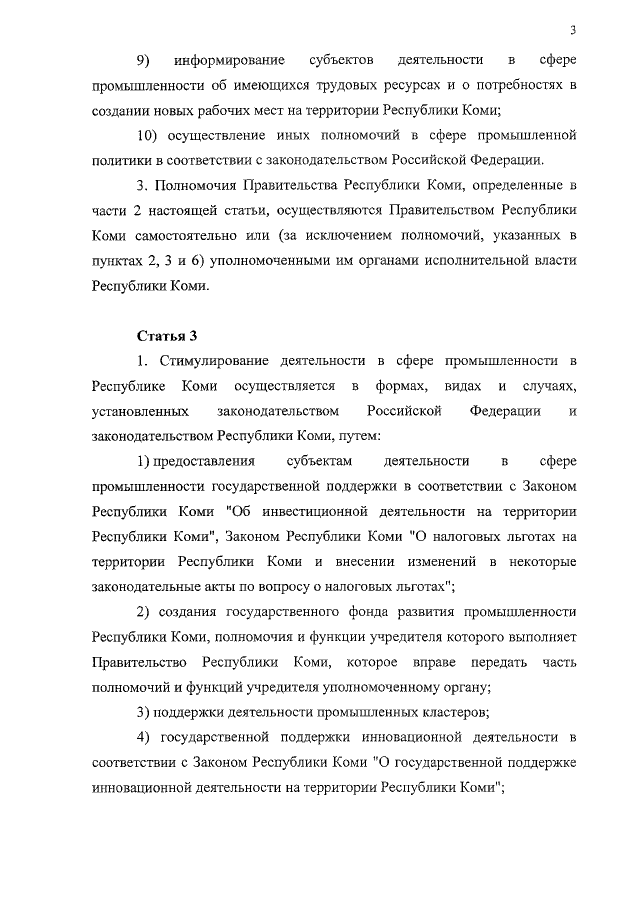 3

9) информирование субъектов деятельности в сфере промышленности об имеющихся трудовых ресурсах и о потребностях в создании новых рабочих мест на территории Республики Коми;

10) осуществление иных полномочий в сфере промышленной политики в соответствии с законодательством Российской Федерации.

3. Полномочия Правительства Республики Коми, определенные в части 2 настоящей статьи, осуществляются Правительством Республики Коми самостоятельно или (за исключением полномочий, указанных в пунктах 2, 3 и 6) уполномоченными им органами исполнительной власти Республики Коми.

Статья 3

1. Стимулирование деятельности в сфере промышленности в Республике Коми осуществляется в формах, видах и случаях, установленных законодательством Российской Федерации и законодательством Республики Коми, путем:

1) предоставления субъектам деятельности в сфере промышленности государственной поддержки в соответствии с Законом Республики Коми "Об инвестиционной деятельности на территории Республики Коми", Законом Республики Коми "О налоговых льготах на территории Республики Коми и внесении изменений в некоторые законодательные акты по вопросу о налоговых льготах";

2) создания государственного фонда развития промышленности Республики Коми, полномочия и функции учредителя которого выполняет Правительство Республики Коми, которое вправе передать часть полномочий и функций учредителя уполномоченному органу;

3) поддержки деятельности промышленных кластеров;

4) государственной поддержки инновационной деятельности в соответствии с Законом Республики Коми "О государственной поддержке инновационной деятельности на территории Республики Коми";